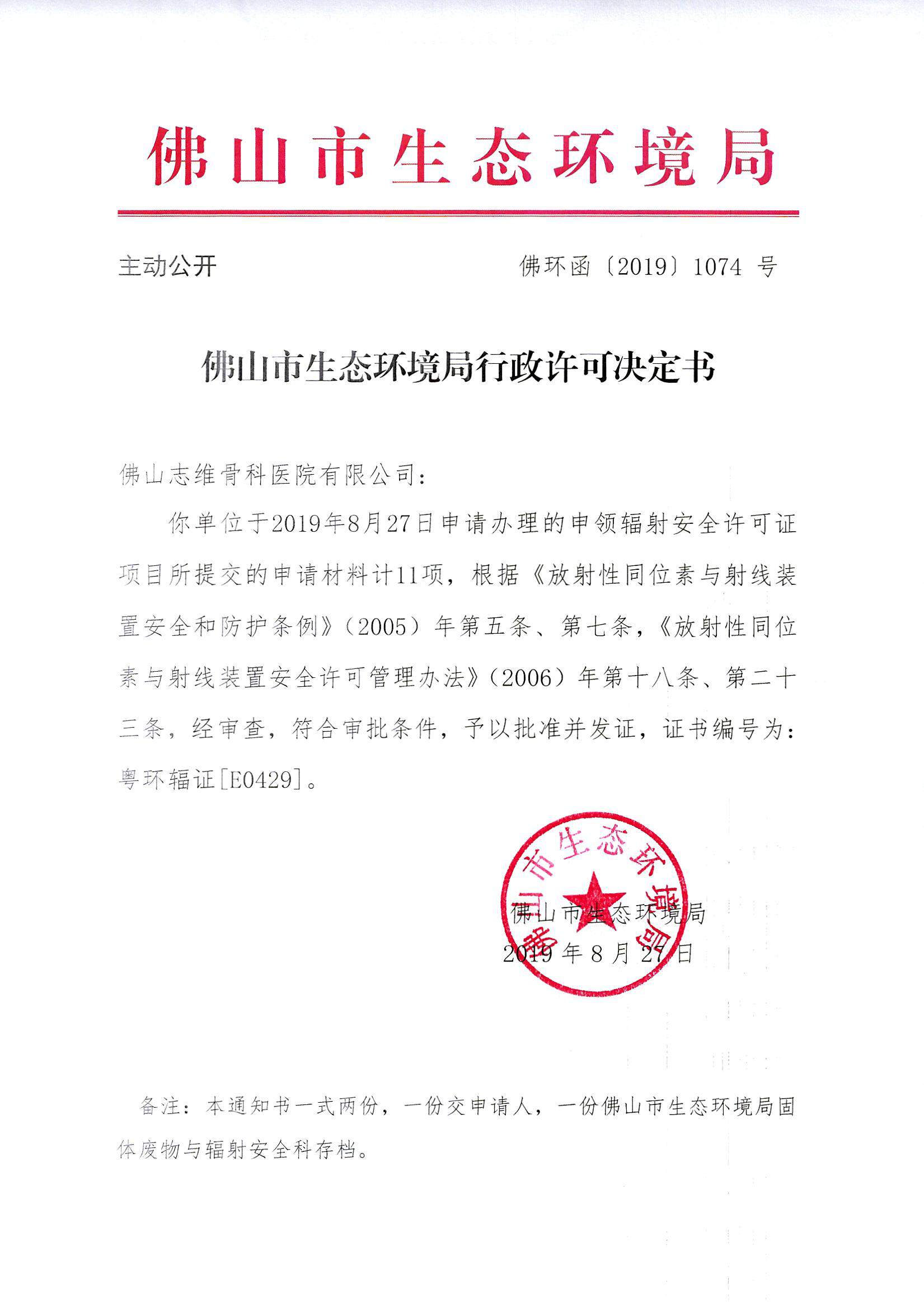 佛山市生态环境局

主动公开

佛环函〔2019〕1074 号

佛山市生态环境局行政许可决定书

佛山志维骨科医院有限公司：

你单位于2019年8月27日申请办理的申领辐射安全许可证项目所提交的申请材料计11项，根据《放射性同位素与射线装置安全和防护条例》（2005）年第五条、第七条，《放射性同位素与射线装置安全许可管理办法》（2006）年第十八条、第二十三条，经审查，符合审批条件，予以批准并发证，证书编号为：粤环辐证[E0429]。

佛山市生态环境局

佛山市生态环境局
2019 年 8 月 27 日

备注：本通知书一式两份，一份交申请人，一份佛山市生态环境局固体废物与辐射安全科存档。